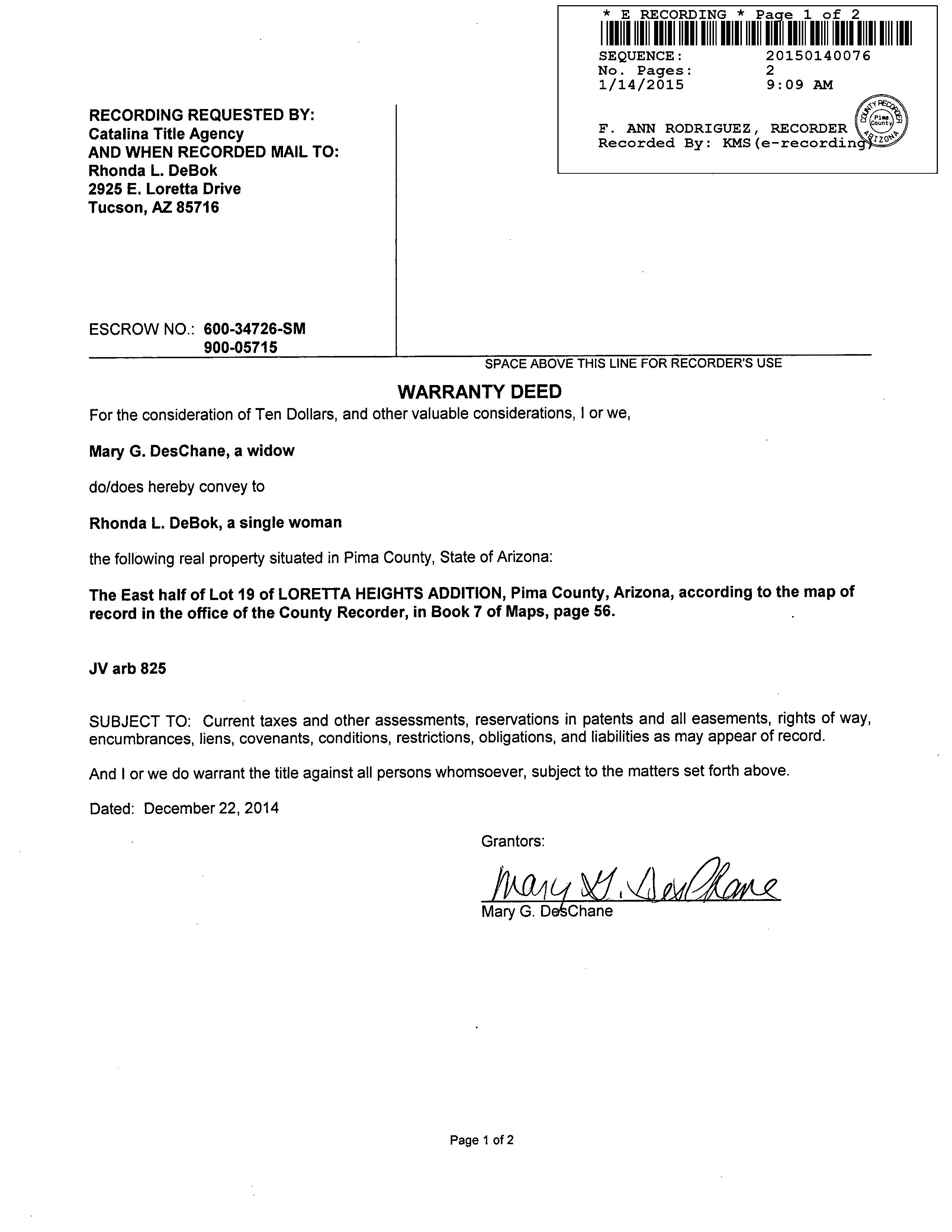 * E RECORDING * Page 1 of 2
SEQUENCE: 20150140076
No. Pages: 2
1/14/2015 9:09 AM

F. ANN RODRIGUEZ, RECORDER
Recorded By: KMS(e-recording)

COUNTY RECORDER
Pima County
ARIZONA

RECORDING REQUESTED BY:
Catalina Title Agency
AND WHEN RECORDED MAIL TO:
Rhonda L. DeBok
2925 E. Loretta Drive
Tucson, AZ 85716

ESCROW NO.: 600-34726-SM
900-05715

SPACE ABOVE THIS LINE FOR RECORDER'S USE

WARRANTY DEED

For the consideration of Ten Dollars, and other valuable considerations, I or we,

Mary G. DesChane, a widow

do/does hereby convey to

Rhonda L. DeBok, a single woman

the following real property situated in Pima County, State of Arizona:

The East half of Lot 19 of LORETTA HEIGHTS ADDITION, Pima County, Arizona, according to the map of record in the office of the County Recorder, in Book 7 of Maps, page 56.

JV arb 825

SUBJECT TO: Current taxes and other assessments, reservations in patents and all easements, rights of way, encumbrances, liens, covenants, conditions, restrictions, obligations, and liabilities as may appear of record.

And I or we do warrant the title against all persons whomsoever, subject to the matters set forth above.

Dated: December 22, 2014

Grantors:

Mary G. DesChane
Mary G. DesChane

Page 1 of 2